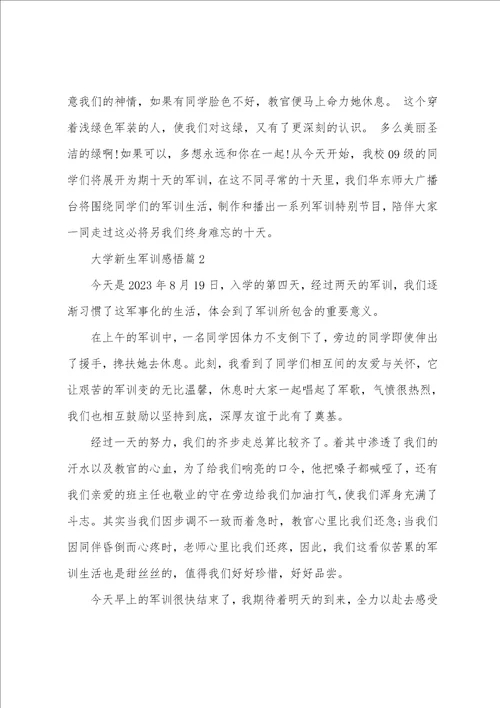 意我们的神情，如果有同学脸色不好，教官便马上命力她休息。 这个穿着浅绿色军装的人，使我们对这绿，又有了更深刻的认识。 多么美丽圣洁的绿啊!如果可以，多想永远和你在一起!从今天开始，我校09级的同学们将展开为期十天的军训，在这不同寻常的十天里，我们华东师大广播台将围绕同学们的军训生活，制作和播出一系列军训特别节目，陪伴大家一同走过这必将另我们终身难忘的十天。

大学新生军训感悟篇2

今天是2023年8月19日，入学的第四天，经过两天的军训，我们逐渐习惯了这军事化的生活，体会到了军训所包含的重要意义。

在上午的军训中，一名同学因体力不支倒下了，旁边的同学即使伸出了援手，搀扶她去休息。此刻，我看到了同学们相互间的友爱与关怀，它让艰苦的军训变的无比温馨，休息时大家一起唱起了军歌，气愤很热烈，我们也相互鼓励以坚持到底，深厚友谊于此有了奠基。

经过一天的努力，我们的齐步走总算比较齐了。着其中渗透了我们的汗水以及教官的心血，为了给我们响亮的口令，他把嗓子都喊哑了，还有我们亲爱的班主任也敬业的守在旁边给我们加油打气，使我们浑身充满了斗志。其实当我们因步调不一致而着急时，教官心里比我们还急;当我们因同伴昏倒而心疼时，老师心里比我们还疼，因此，我们这看似苦累的军训生活也是甜丝丝的，值得我们好好珍惜，好好品尝。

今天早上的军训很快结束了，我期待着明天的到来，全力以赴去感受